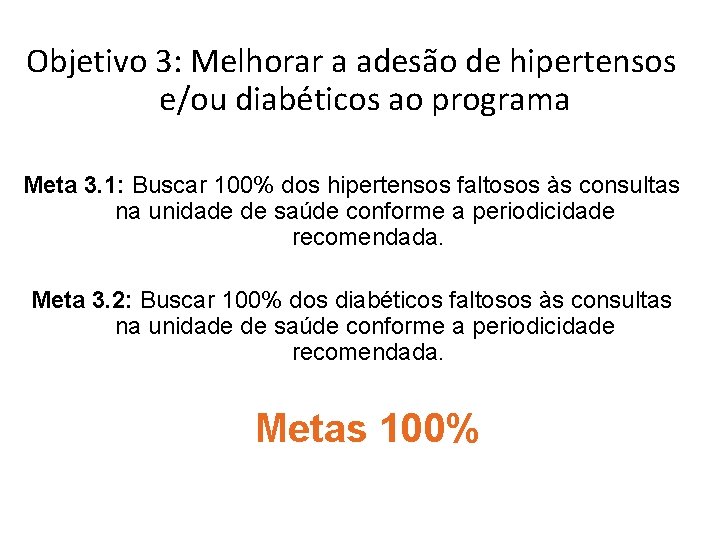 Objetivo 3: Melhorar a adesão de hipertensos e/ou diabéticos ao programa

Meta 3.1: Buscar 100% dos hipertensos faltosos às consultas na unidade de saúde conforme a periodicidade recomendada.

Meta 3.2: Buscar 100% dos diabéticos faltosos às consultas na unidade de saúde conforme a periodicidade recomendada.

Metas 100%